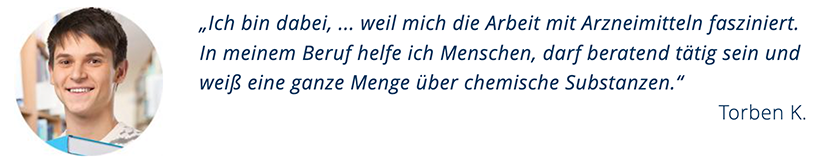 „Ich bin dabei, ... weil mich die Arbeit mit Arzneimitteln fasziniert. In meinem Beruf helfe ich Menschen, darf beratend tätig sein und weiß eine ganze Menge über chemische Substanzen.“

Torben K.